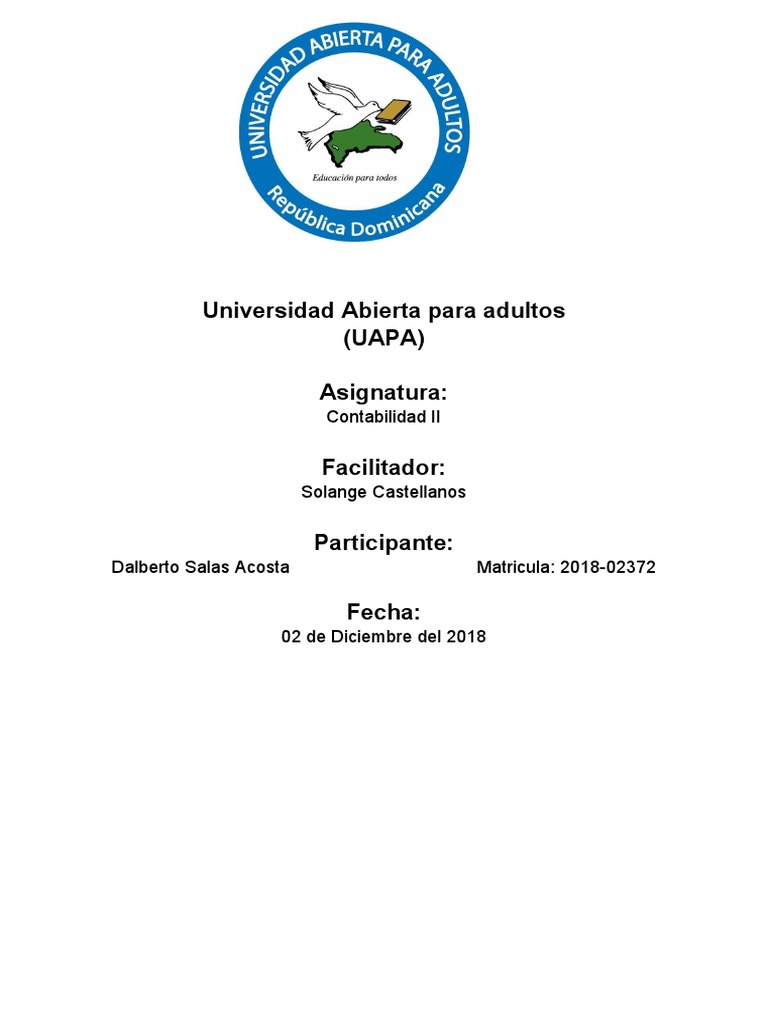 UNIVERSIDAD ABIERTA PARA ADULTOS

Educación para todos

República Dominicana

Universidad Abierta para adultos
(UAPA)

Asignatura:
Contabilidad II

Facilitador:
Solange Castellanos

Participante:
Dalberto Salas Acosta Matricula: 2018-02372

Fecha:
02 de Diciembre del 2018